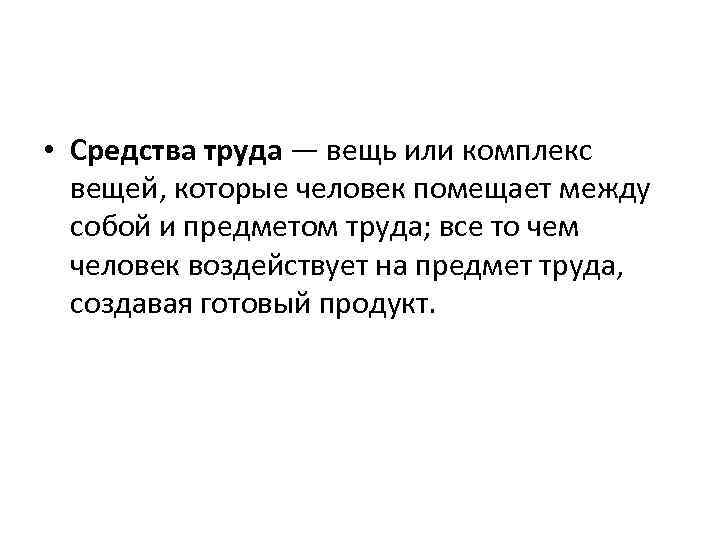 • Средства труда — вещь или комплекс вещей, которые человек помещает между собой и предметом труда; все то чем человек воздействует на предмет труда, создавая готовый продукт.